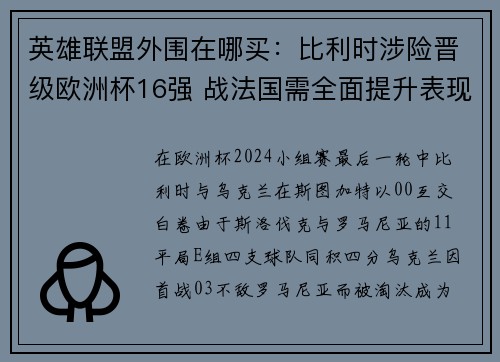 英雄联盟外围在哪买：比利时涉险晋级欧洲杯16强 战法国需全面提升表现

在欧洲杯2024小组赛最后一轮中比利时与乌克兰在斯图加特以00互交白卷由于斯洛伐克与罗马尼亚的11平局E组四支球队同积四分乌克兰因首战03不敌罗马尼亚而被淘汰成为